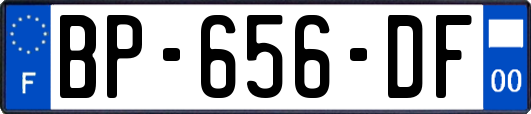 F

BP-656-DF

00